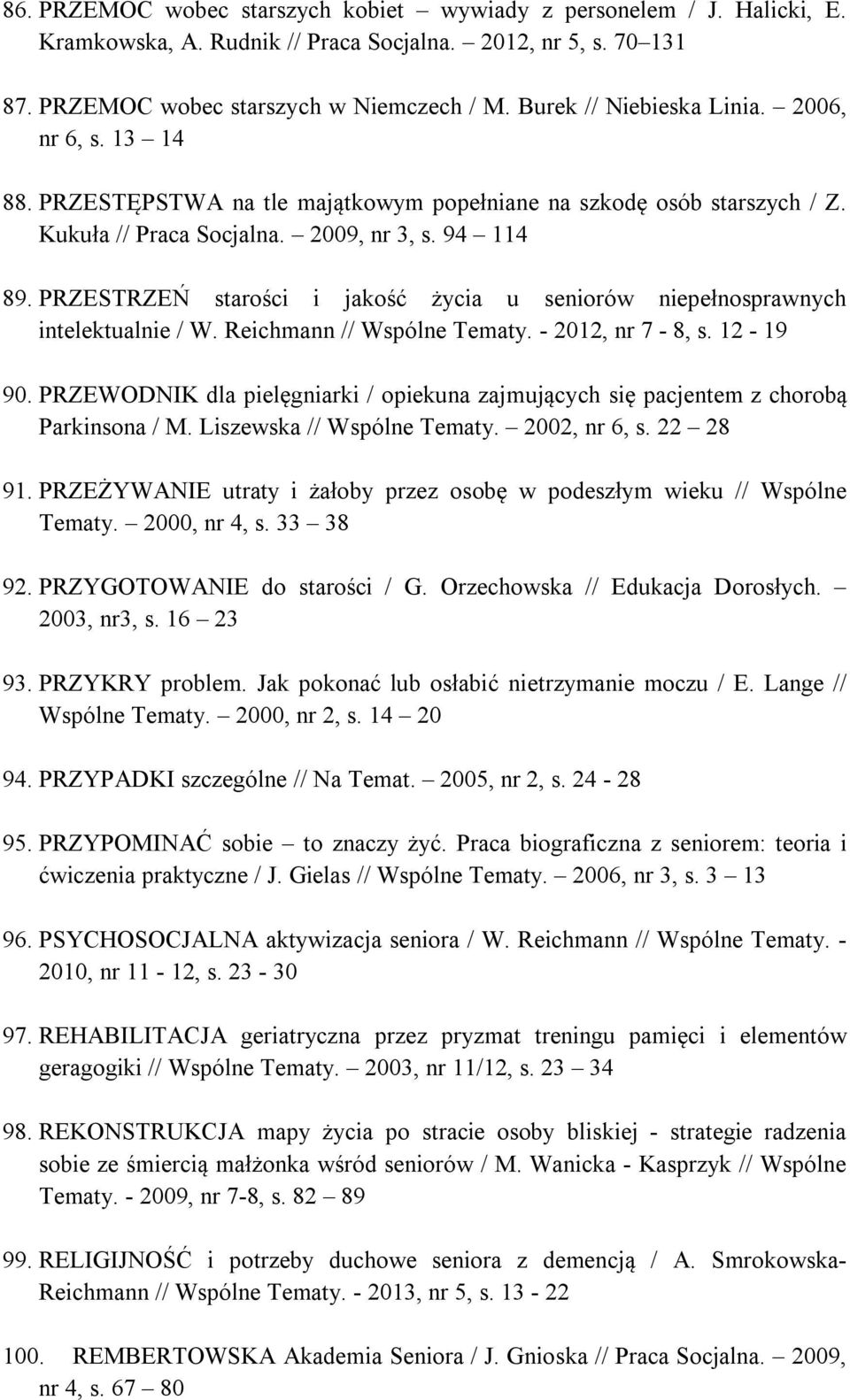 86. PRZEMOC wobec starszych kobiet – wywiady z personelem / J. Halicki, E. Kramkowska, A. Rudnik // Praca Socjalna. – 2012, nr 5, s. 70–131

87. PRZEMOC wobec starszych w Niemczech / M. Burek // Niebieska Linia. – 2006, nr 6, s. 13 – 14

88. PRZESTĘPSTWA na tle majątkowym popełniane na szkodę osób starszych / Z. Kukuła // Praca Socjalna. – 2009, nr 3, s. 94 – 114

89. PRZESTRZEŃ starości i jakość życia u seniorów niepełnosprawnych intelektualnie / W. Reichmann // Wspólne Tematy. - 2012, nr 7 - 8, s. 12 - 19

90. PRZEWODNIK dla pielęgniarki / opiekuna zajmujących się pacjentem z chorobą Parkinsona / M. Liszewska // Wspólne Tematy. – 2002, nr 6, s. 22 – 28

91. PRZEŻYWANIE utraty i żałoby przez osobę w podeszłym wieku // Wspólne Tematy. – 2000, nr 4, s. 33 – 38

92. PRZYGOTOWANIE do starości / G. Orzechowska // Edukacja Dorosłych. – 2003, nr3, s. 16 – 23

93. PRZYKRY problem. Jak pokonać lub osłabić nietrzymanie moczu / E. Lange // Wspólne Tematy. – 2000, nr 2, s. 14 – 20

94. PRZYPADKI szczególne // Na Temat. – 2005, nr 2, s. 24 - 28

95. PRZYPOMINAĆ sobie – to znaczy żyć. Praca biograficzna z seniorem: teoria i ćwiczenia praktyczne / J. Gielas // Wspólne Tematy. – 2006, nr 3, s. 3 – 13

96. PSYCHOSOCJALNA aktywizacja seniora / W. Reichmann // Wspólne Tematy. - 2010, nr 11 - 12, s. 23 - 30

97. REHABILITACJA geriatryczna przez pryzmat treningu pamięci i elementów geragogiki // Wspólne Tematy. – 2003, nr 11/12, s. 23 – 34

98. REKONSTRUKCJA mapy życia po stracie osoby bliskiej - strategie radzenia sobie ze śmiercią małżonka wśród seniorów / M. Wanicka - Kasprzyk // Wspólne Tematy. - 2009, nr 7-8, s. 82 – 89

99. RELIGIJNOŚĆ i potrzeby duchowe seniora z demencją / A. Smrokowska-Reichmann // Wspólne Tematy. - 2013, nr 5, s. 13 - 22

100. REMBERTOWSKA Akademia Seniora / J. Gnioska // Praca Socjalna. – 2009, nr 4, s. 67 – 80